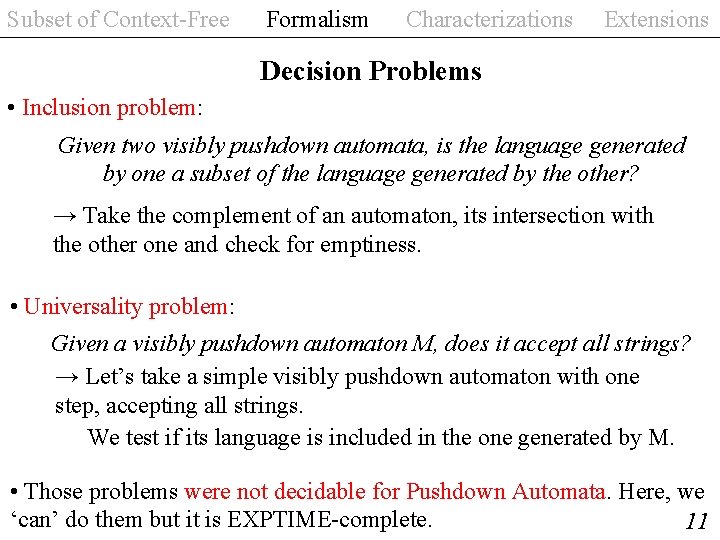 Subset of Context-Free Formalism Characterizations Extensions

Decision Problems

• Inclusion problem:

Given two visibly pushdown automata, is the language generated by one a subset of the language generated by the other?

→ Take the complement of an automaton, its intersection with the other one and check for emptiness.

• Universality problem:

Given a visibly pushdown automaton M, does it accept all strings?

→ Let's take a simple visibly pushdown automaton with one step, accepting all strings.

We test if its language is included in the one generated by M.

• Those problems were not decidable for Pushdown Automata. Here, we 'can' do them but it is EXPTIME-complete.

11